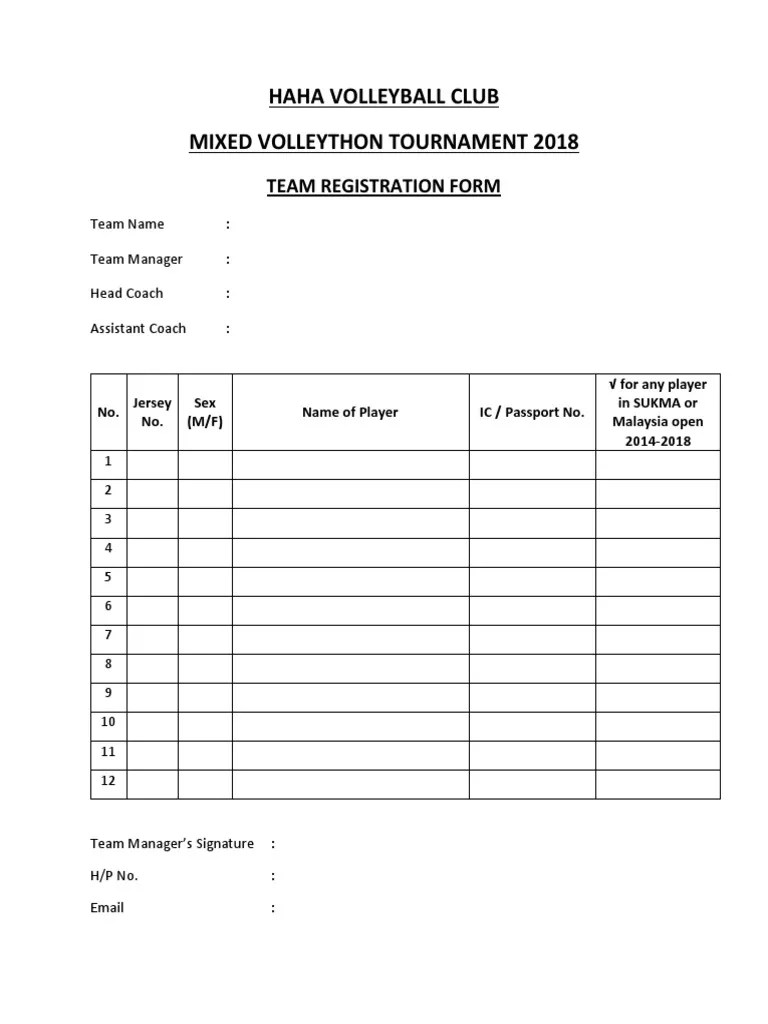 HAHA VOLLEYBALL CLUB

MIXED VOLLEYTHON TOURNAMENT 2018

TEAM REGISTRATION FORM

Team Name :

Team Manager :

Head Coach :

Assistant Coach :

| No. | Jersey No. | Sex (M/F) | Name of Player | IC / Passport No. | √ for any player in SUKMA or Malaysia open 2014-2018 |
|---|---|---|---|---|---|
| 1 | | | | | |
| 2 | | | | | |
| 3 | | | | | |
| 4 | | | | | |
| 5 | | | | | |
| 6 | | | | | |
| 7 | | | | | |
| 8 | | | | | |
| 9 | | | | | |
| 10 | | | | | |
| 11 | | | | | |
| 12 | | | | | |

Team Manager's Signature :

H/P No. :

Email :